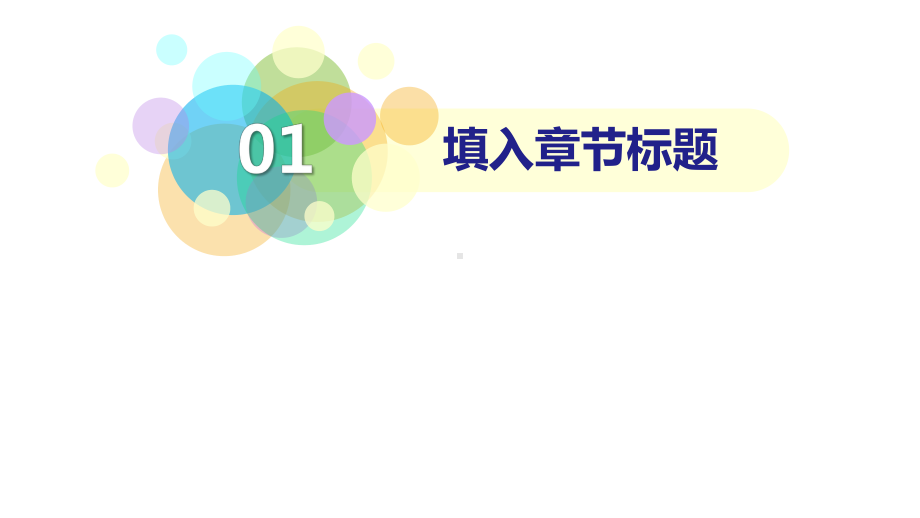 01 填入章节标题